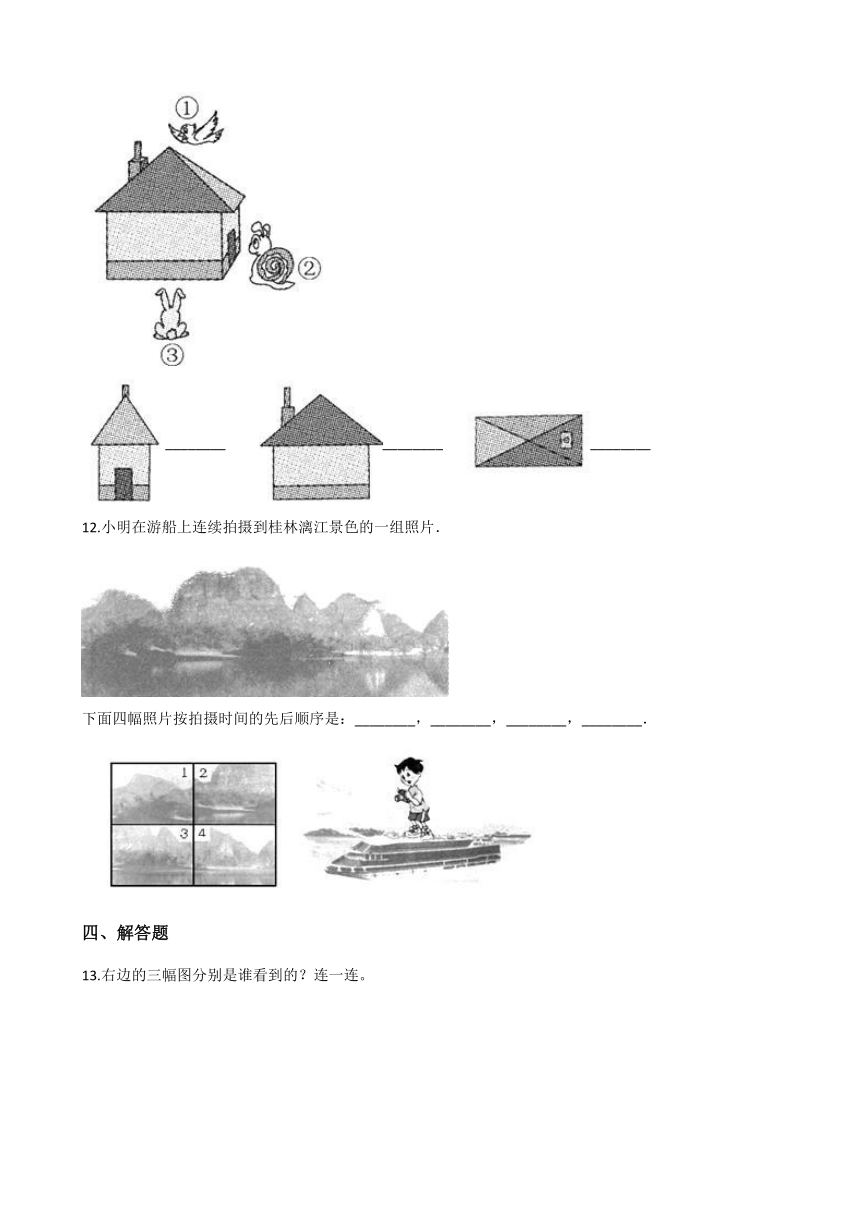 ①

②

③

________ ________ ________

12.小明在游船上连续拍摄到桂林漓江景色的一组照片.

下面四幅照片按拍摄时间的先后顺序是：________，________，________，________.

1 2
3 4

四、解答题

13.右边的三幅图分别是谁看到的？连一连。